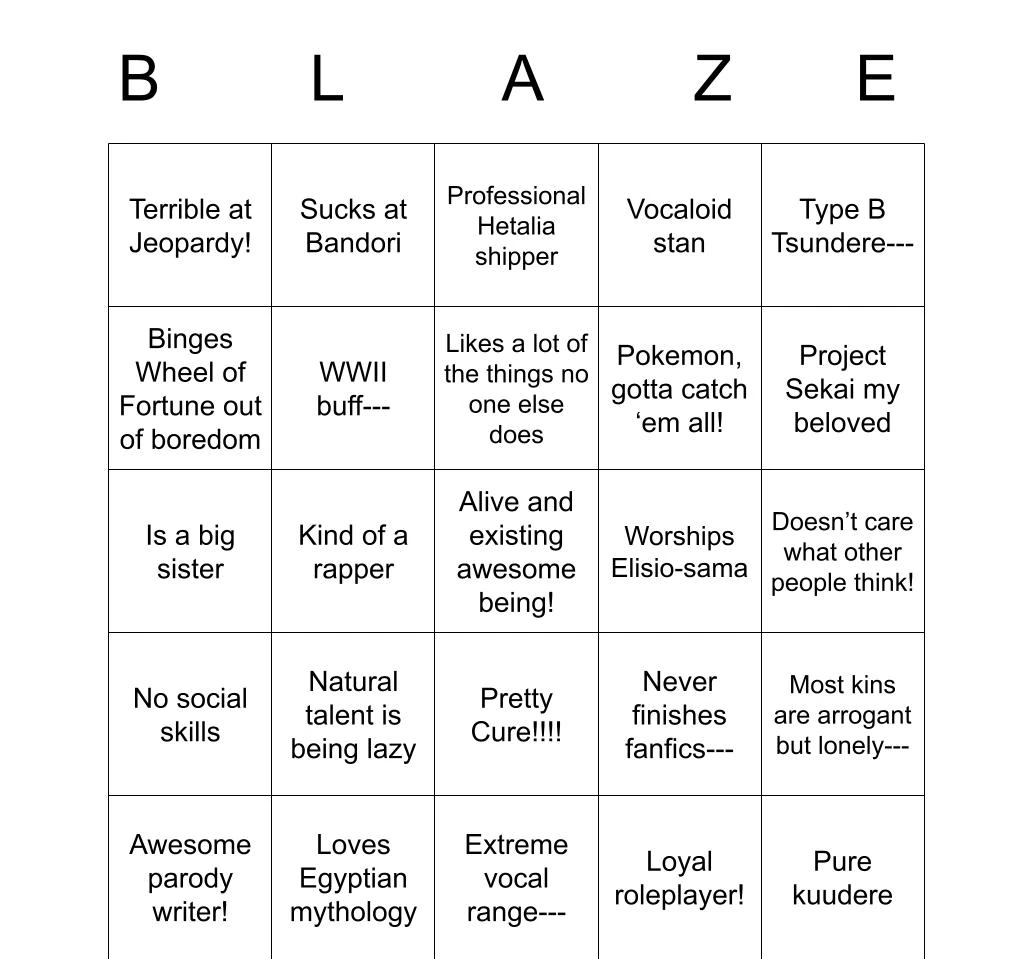 | B | L | A | Z | E |
|---|---|---|---|---|
| Terrible at Jeopardy! | Sucks at Bandori | Professional Hetalia shipper | Vocaloid stan | Type B Tsundere--- |
| Binges Wheel of Fortune out of boredom | WWII buff--- | Likes a lot of the things no one else does | Pokemon, gotta catch ‘em all! | Project Sekai my beloved |
| Is a big sister | Kind of a rapper | Alive and existing awesome being! | Worships Elisio-sama | Doesn’t care what other people think! |
| No social skills | Natural talent is being lazy | Pretty Cure!!!! | Never finishes fanfics--- | Most kins are arrogant but lonely--- |
| Awesome parody writer! | Loves Egyptian mythology | Extreme vocal range--- | Loyal roleplayer! | Pure kuudere |